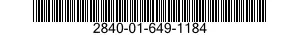 2840-01-649-1184